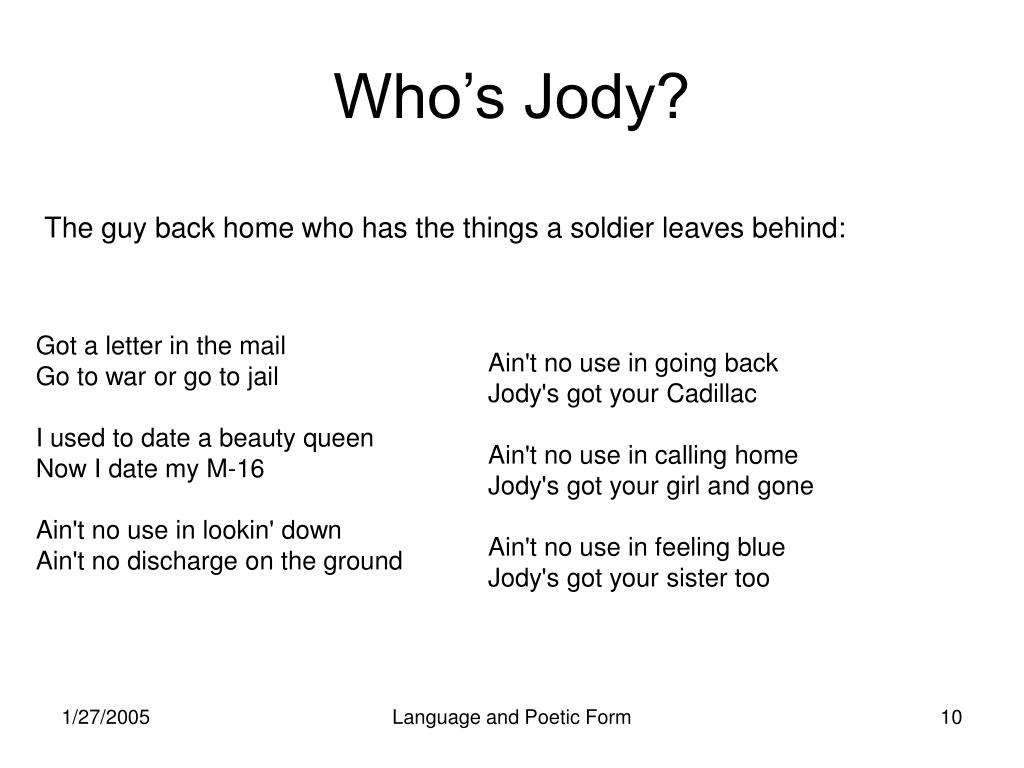 Who’s Jody?

The guy back home who has the things a soldier leaves behind:

Got a letter in the mail
Go to war or go to jail

I used to date a beauty queen
Now I date my M-16

Ain't no use in lookin' down
Ain't no discharge on the ground

Ain't no use in going back
Jody's got your Cadillac

Ain't no use in calling home
Jody's got your girl and gone

Ain't no use in feeling blue
Jody's got your sister too

1/27/2005 Language and Poetic Form 10